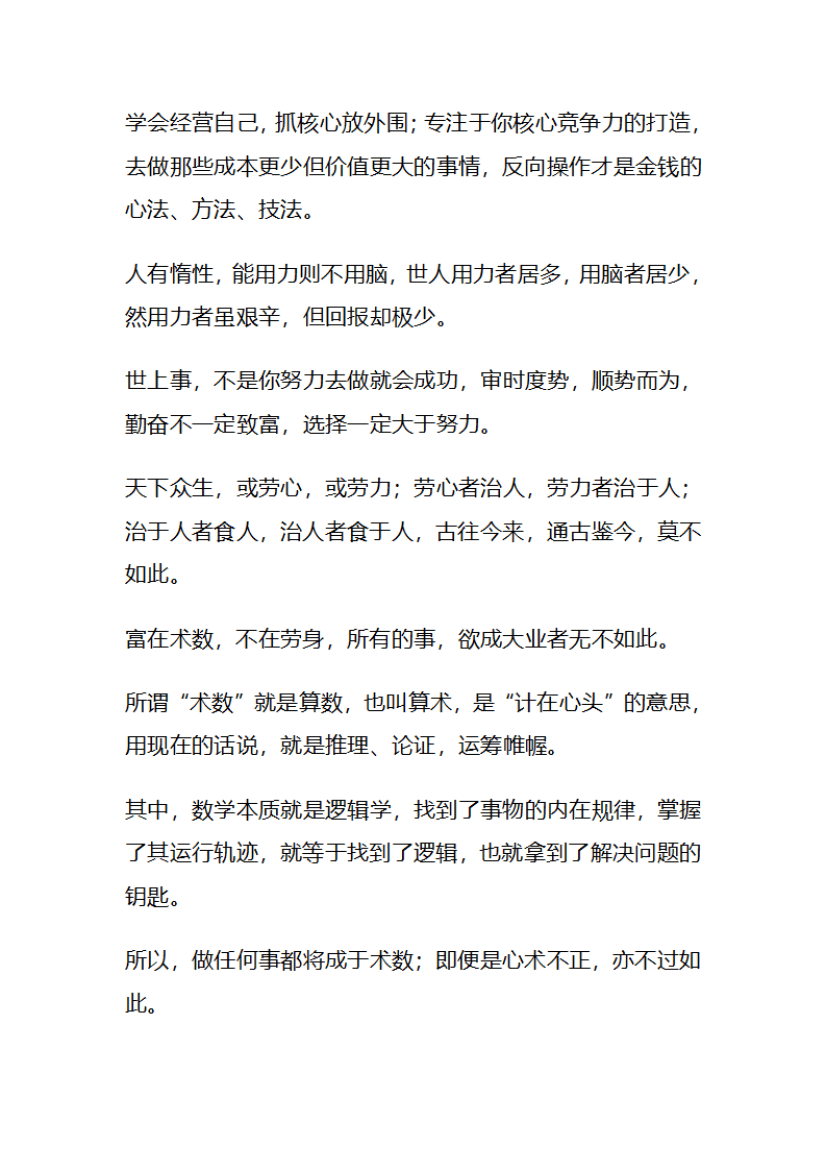 学会经营自己，抓核心放外围；专注于你核心竞争力的打造，去做那些成本更少但价值更大的事情，反向操作才是金钱的心法、方法、技法。

人有惰性，能用力则不用脑，世人用力者居多，用脑者居少，然用力者虽艰辛，但回报却极少。

世上事，不是你努力去做就会成功，审时度势，顺势而为，勤奋不一定致富，选择一定大于努力。

天下众生，或劳心，或劳力；劳心者治人，劳力者治于人；治于人者食人，治人者食于人，古往今来，通古鉴今，莫不如此。

富在术数，不在劳身，所有的事，欲成大业者无不如此。

所谓“术数”就是算数，也叫算术，是“计在心头”的意思，用现在的话说，就是推理、论证，运筹帷幄。

其中，数学本质就是逻辑学，找到了事物的内在规律，掌握了其运行轨迹，就等于找到了逻辑，也就拿到了解决问题的钥匙。

所以，做任何事都将成于术数；即便是心术不正，亦不过如此。